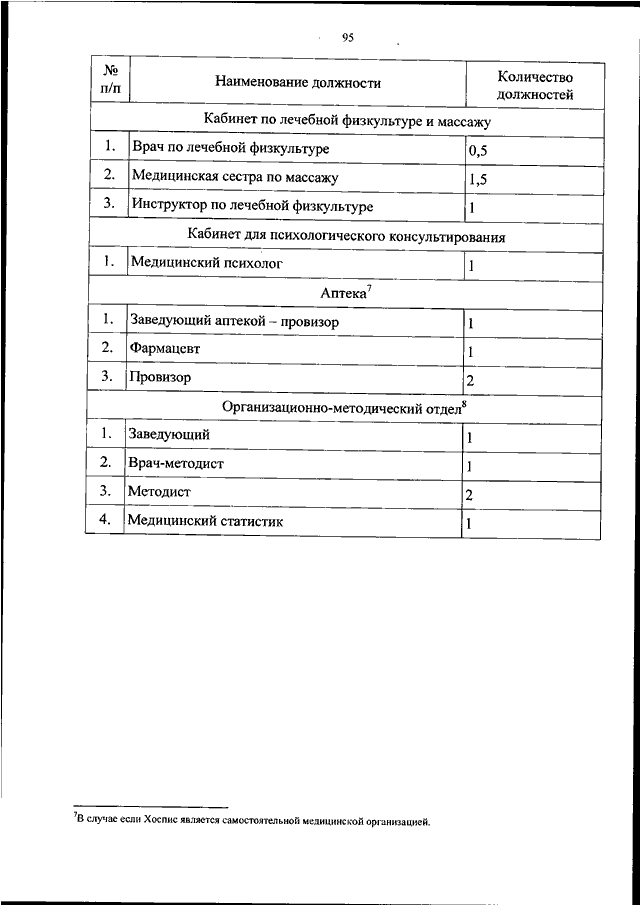 95

| № п/п | Наименование должности | Количество должностей |
|---|---|---|
| Кабинет по лечебной физкультуре и массажу | | |
| 1. | Врач по лечебной физкультуре | 0,5 |
| 2. | Медицинская сестра по массажу | 1,5 |
| 3. | Инструктор по лечебной физкультуре | 1 |
| Кабинет для психологического консультирования | | |
| 1. | Медицинский психолог | 1 |
| Аптека$^7$ | | |
| 1. | Заведующий аптекой – провизор | 1 |
| 2. | Фармацевт | 1 |
| 3. | Провизор | 2 |
| Организационно-методический отдел$^8$ | | |
| 1. | Заведующий | 1 |
| 2. | Врач-методист | 1 |
| 3. | Методист | 2 |
| 4. | Медицинский статистик | 1 |

$^7$В случае если Хоспис является самостоятельной медицинской организацией.